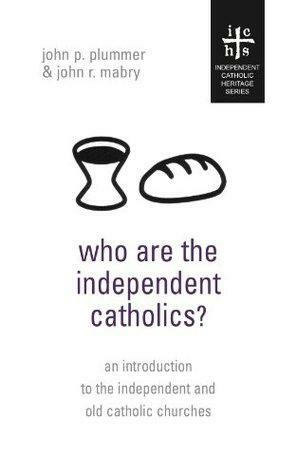 john p. plummer
& john r. mabry

i c
h s
INDEPENDENT
CATHOLIC
HERITAGE
SERIES

who are the independent catholics?

an introduction to the independent and old catholic churches